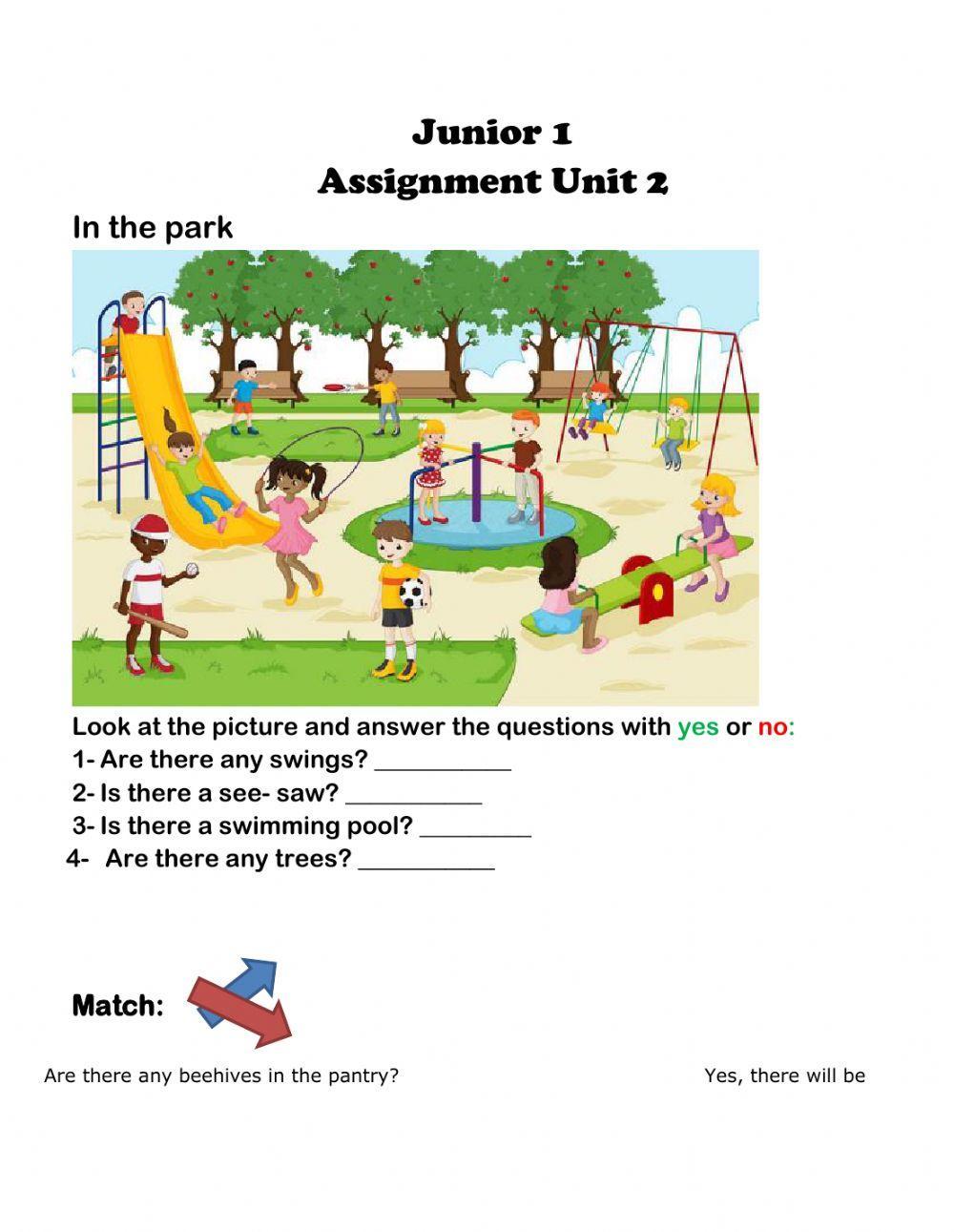 Junior 1
Assignment Unit 2

In the park

Look at the picture and answer the questions with yes or no:
1- Are there any swings? __________
2- Is there a see- saw? __________
3- Is there a swimming pool? ________
4- Are there any trees? __________

Match:

Are there any beehives in the pantry?

Yes, there will be